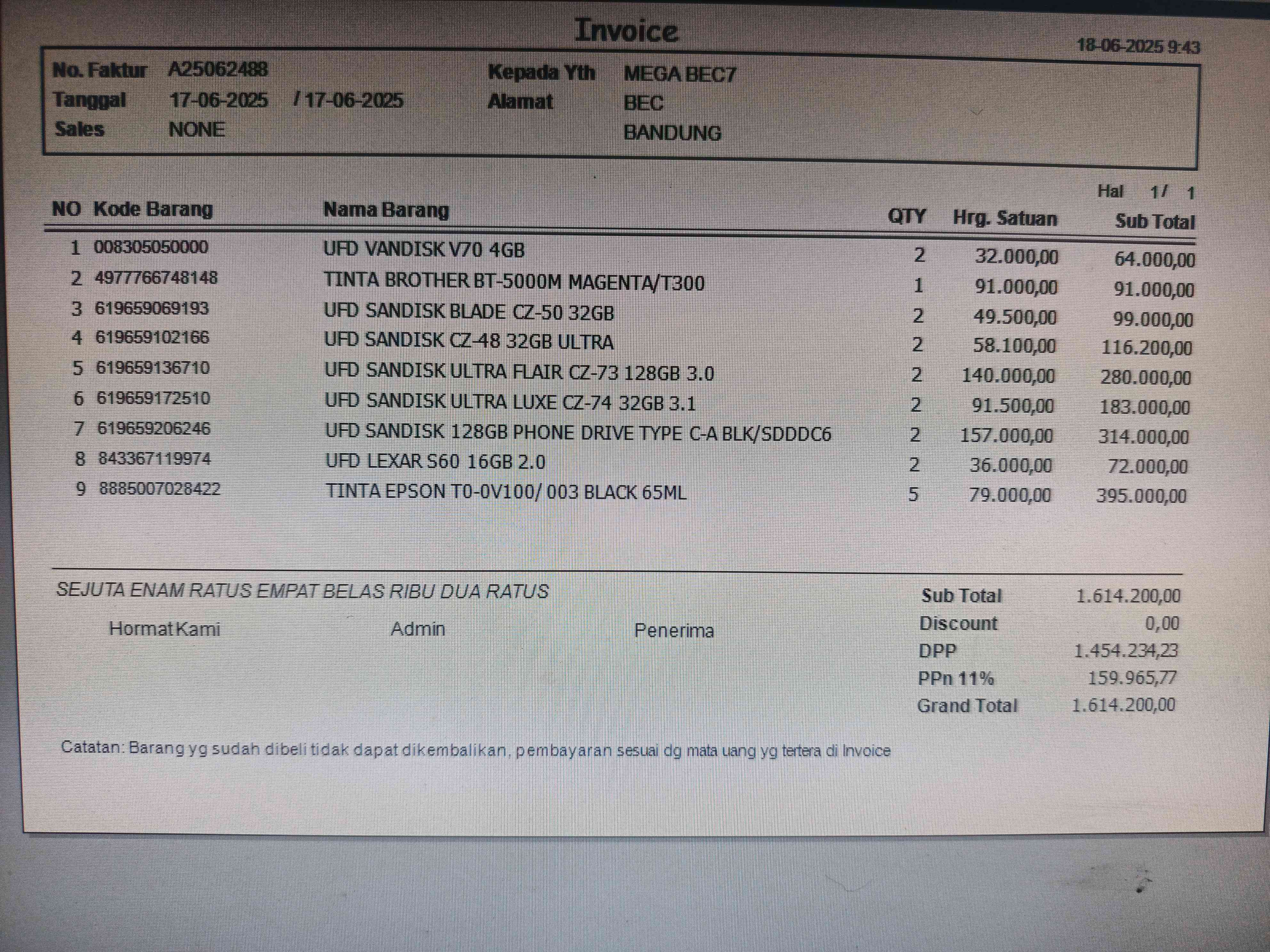 Invoice

18-06-2025 9:43

No. Faktur A25062488
Tanggal 17-06-2025 / 17-06-2025
Sales NONE

Kepada Yth MEGA BEC7
Alamat BEC
BANDUNG

Hal 1/ 1

| NO | Kode Barang | Nama Barang | QTY | Hrg. Satuan | Sub Total |
|---|---|---|---|---|---|
| 1 | 008305050000 | UFD VANDISK V70 4GB | 2 | 32.000,00 | 64.000,00 |
| 2 | 4977766748148 | TINTA BROTHER BT-5000M MAGENTA/T300 | 1 | 91.000,00 | 91.000,00 |
| 3 | 619659069193 | UFD SANDISK BLADE CZ-50 32GB | 2 | 49.500,00 | 99.000,00 |
| 4 | 619659102166 | UFD SANDISK CZ-48 32GB ULTRA | 2 | 58.100,00 | 116.200,00 |
| 5 | 619659136710 | UFD SANDISK ULTRA FLAIR CZ-73 128GB 3.0 | 2 | 140.000,00 | 280.000,00 |
| 6 | 619659172510 | UFD SANDISK ULTRA LUXE CZ-74 32GB 3.1 | 2 | 91.500,00 | 183.000,00 |
| 7 | 619659206246 | UFD SANDISK 128GB PHONE DRIVE TYPE C-A BLK/SDDDC6 | 2 | 157.000,00 | 314.000,00 |
| 8 | 843367119974 | UFD LEXAR S60 16GB 2.0 | 2 | 36.000,00 | 72.000,00 |
| 9 | 8885007028422 | TINTA EPSON T0-0V100/ 003 BLACK 65ML | 5 | 79.000,00 | 395.000,00 |

SEJUTA ENAM RATUS EMPAT BELAS RIBU DUA RATUS

Hormat Kami Admin Penerima

Sub Total 1.614.200,00
Discount 0,00
DPP 1.454.234,23
PPn 11% 159.965,77
Grand Total 1.614.200,00

Catatan: Barang yg sudah dibeli tidak dapat dikembalikan, pembayaran sesuai dg mata uang yg tertera di Invoice